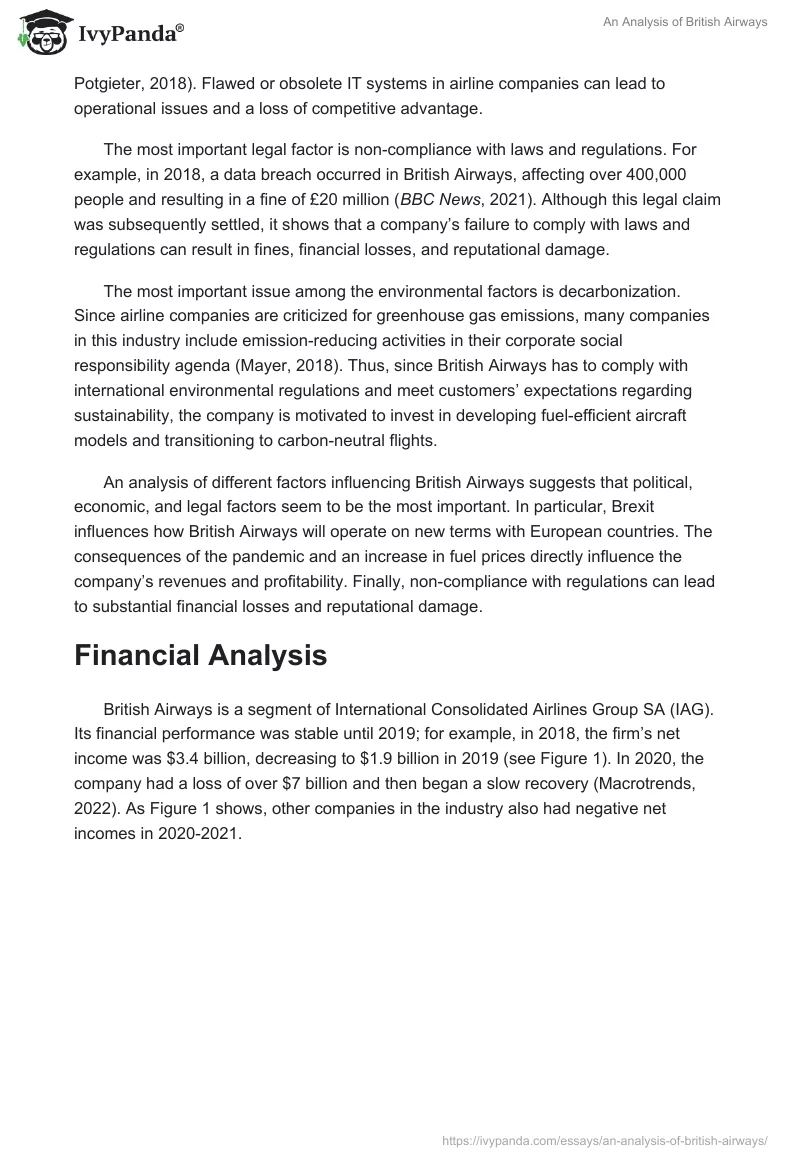 IvyPanda®

An Analysis of British Airways

Potgieter, 2018). Flawed or obsolete IT systems in airline companies can lead to operational issues and a loss of competitive advantage.

The most important legal factor is non-compliance with laws and regulations. For example, in 2018, a data breach occurred in British Airways, affecting over 400,000 people and resulting in a fine of £20 million (BBC News, 2021). Although this legal claim was subsequently settled, it shows that a company's failure to comply with laws and regulations can result in fines, financial losses, and reputational damage.

The most important issue among the environmental factors is decarbonization. Since airline companies are criticized for greenhouse gas emissions, many companies in this industry include emission-reducing activities in their corporate social responsibility agenda (Mayer, 2018). Thus, since British Airways has to comply with international environmental regulations and meet customers' expectations regarding sustainability, the company is motivated to invest in developing fuel-efficient aircraft models and transitioning to carbon-neutral flights.

An analysis of different factors influencing British Airways suggests that political, economic, and legal factors seem to be the most important. In particular, Brexit influences how British Airways will operate on new terms with European countries. The consequences of the pandemic and an increase in fuel prices directly influence the company's revenues and profitability. Finally, non-compliance with regulations can lead to substantial financial losses and reputational damage.

Financial Analysis

British Airways is a segment of International Consolidated Airlines Group SA (IAG). Its financial performance was stable until 2019; for example, in 2018, the firm's net income was $3.4 billion, decreasing to $1.9 billion in 2019 (see Figure 1). In 2020, the company had a loss of over $7 billion and then began a slow recovery (Macrotrends, 2022). As Figure 1 shows, other companies in the industry also had negative net incomes in 2020-2021.

https://ivypanda.com/essays/an-analysis-of-british-airways/